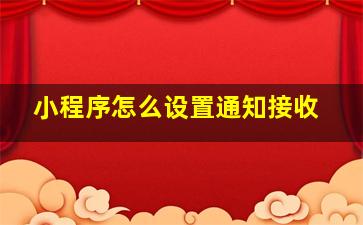 小程序怎么设置通知接收